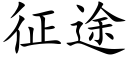 征途